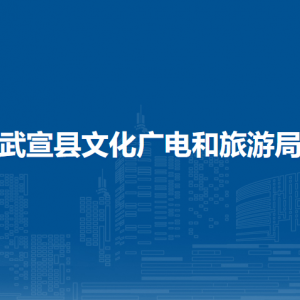 武宣县文化广电和旅游局